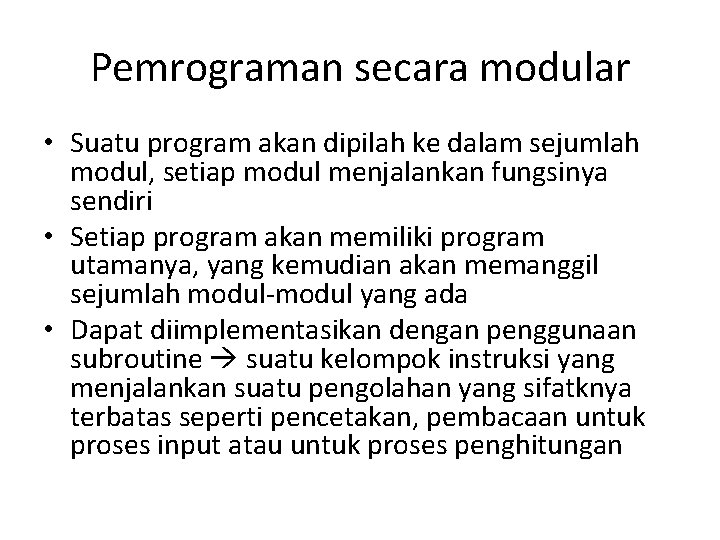 Pemrograman secara modular

• Suatu program akan dipilah ke dalam sejumlah modul, setiap modul menjalankan fungsinya sendiri
• Setiap program akan memiliki program utamanya, yang kemudian akan memanggil sejumlah modul-modul yang ada
• Dapat diimplementasikan dengan penggunaan subroutine → suatu kelompok instruksi yang menjalankan suatu pengolahan yang sifatknya terbatas seperti pencetakan, pembacaan untuk proses input atau untuk proses penghitungan